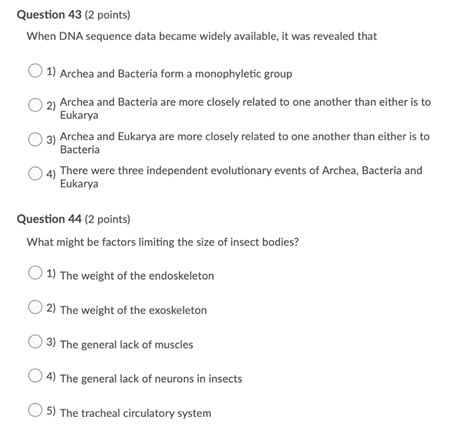 Question 43 (2 points)

When DNA sequence data became widely available, it was revealed that

1) Archea and Bacteria form a monophyletic group

2) Archea and Bacteria are more closely related to one another than either is to Eukarya

3) Archea and Eukarya are more closely related to one another than either is to Bacteria

4) There were three independent evolutionary events of Archea, Bacteria and Eukarya

Question 44 (2 points)

What might be factors limiting the size of insect bodies?

1) The weight of the endoskeleton

2) The weight of the exoskeleton

3) The general lack of muscles

4) The general lack of neurons in insects

5) The tracheal circulatory system